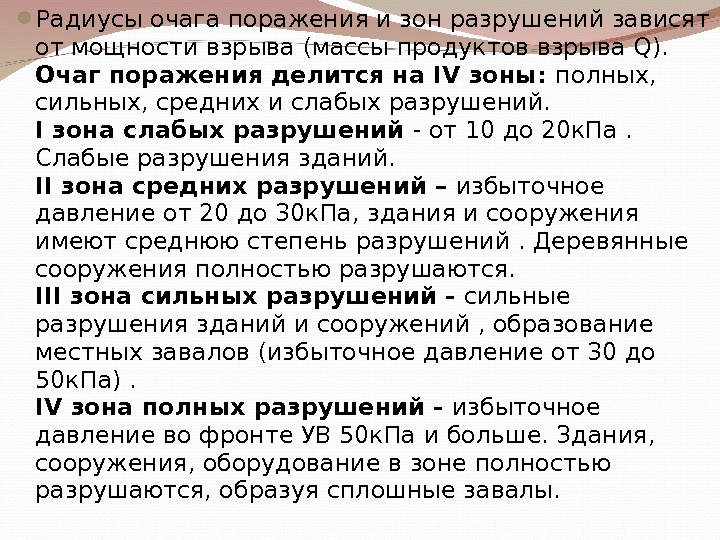 • Радиусы очага поражения и зон разрушений зависят от мощности взрыва (массы продуктов взрыва Q).

Очаг поражения делится на IV зоны: полных, сильных, средних и слабых разрушений.

I зона слабых разрушений - от 10 до 20кПа . Слабые разрушения зданий.

II зона средних разрушений – избыточное давление от 20 до 30кПа, здания и сооружения имеют среднюю степень разрушений . Деревянные сооружения полностью разрушаются.

III зона сильных разрушений – сильные разрушения зданий и сооружений , образование местных завалов (избыточное давление от 30 до 50кПа) .

IV зона полных разрушений – избыточное давление во фронте УВ 50кПа и больше. Здания, сооружения, оборудование в зоне полностью разрушаются, образуя сплошные завалы.